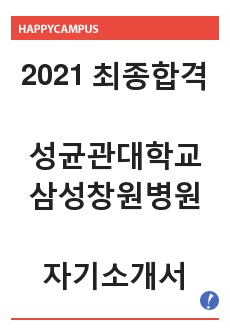 HAPPYCAMPUS

2021 최종합격

성균관대학교
삼성창원병원

자기소개서

!